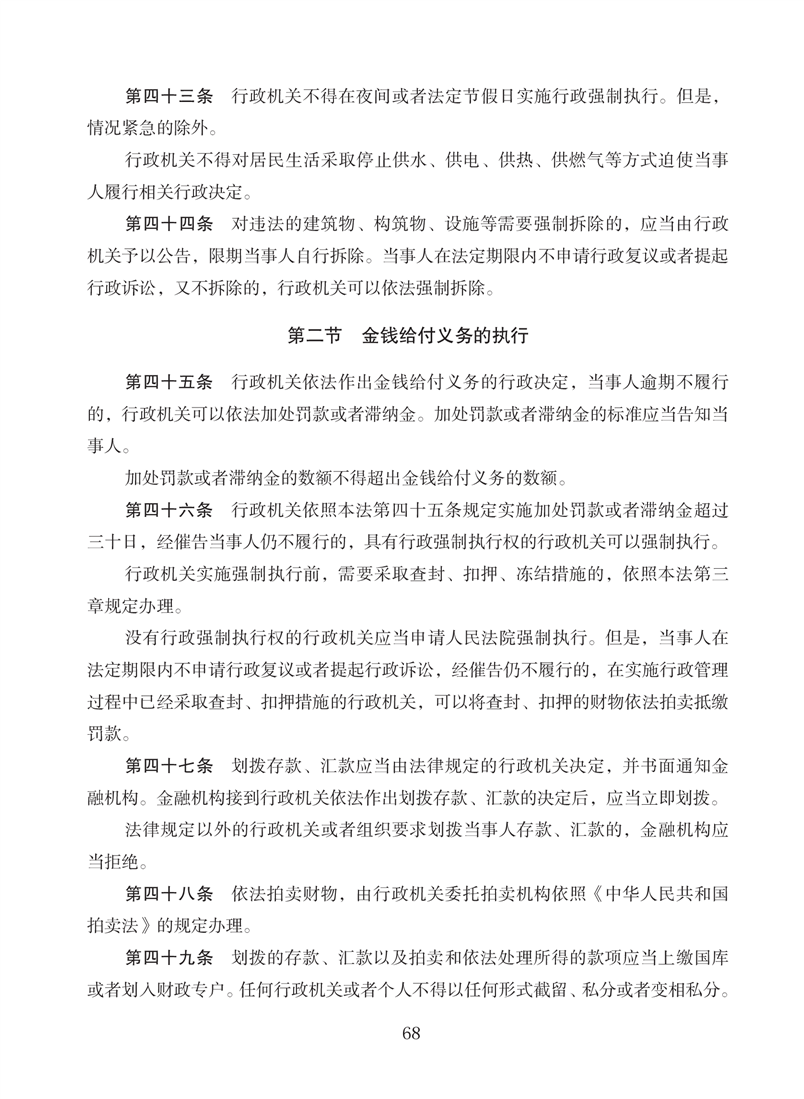 第四十三条　行政机关不得在夜间或者法定节假日实施行政强制执行。但是，情况紧急的除外。

行政机关不得对居民生活采取停止供水、供电、供热、供燃气等方式迫使当事人履行相关行政决定。

第四十四条　对违法的建筑物、构筑物、设施等需要强制拆除的，应当由行政机关予以公告，限期当事人自行拆除。当事人在法定期限内不申请行政复议或者提起行政诉讼，又不拆除的，行政机关可以依法强制拆除。

第二节　金钱给付义务的执行

第四十五条　行政机关依法作出金钱给付义务的行政决定，当事人逾期不履行的，行政机关可以依法加处罚款或者滞纳金。加处罚款或者滞纳金的标准应当告知当事人。

加处罚款或者滞纳金的数额不得超出金钱给付义务的数额。

第四十六条　行政机关依照本法第四十五条规定实施加处罚款或者滞纳金超过三十日，经催告当事人仍不履行的，具有行政强制执行权的行政机关可以强制执行。

行政机关实施强制执行前，需要采取查封、扣押、冻结措施的，依照本法第三章规定办理。

没有行政强制执行权的行政机关应当申请人民法院强制执行。但是，当事人在法定期限内不申请行政复议或者提起行政诉讼，经催告仍不履行的，在实施行政管理过程中已经采取查封、扣押措施的行政机关，可以将查封、扣押的财物依法拍卖抵缴罚款。

第四十七条　划拨存款、汇款应当由法律规定的行政机关决定，并书面通知金融机构。金融机构接到行政机关依法作出划拨存款、汇款的决定后，应当立即划拨。

法律规定以外的行政机关或者组织要求划拨当事人存款、汇款的，金融机构应当拒绝。

第四十八条　依法拍卖财物，由行政机关委托拍卖机构依照《中华人民共和国拍卖法》的规定办理。

第四十九条　划拨的存款、汇款以及拍卖和依法处理所得的款项应当上缴国库或者划入财政专户。任何行政机关或者个人不得以任何形式截留、私分或者变相私分。

68